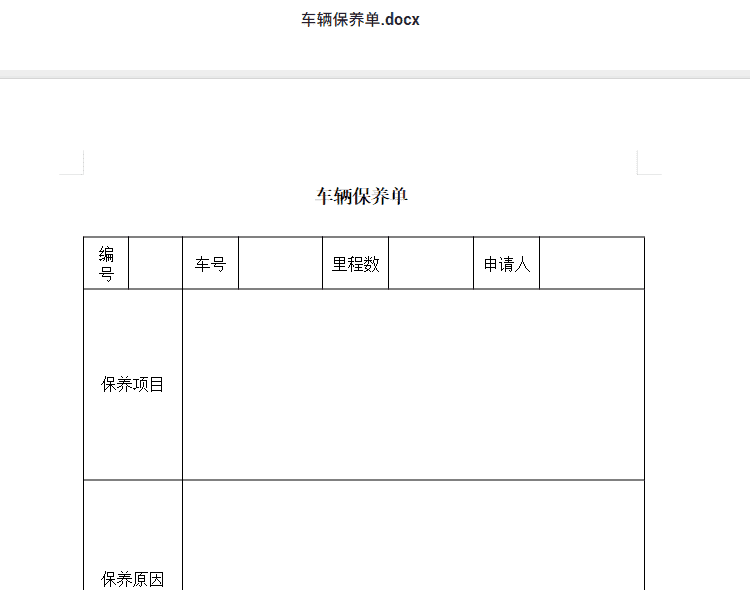 车辆保养单.docx

车辆保养单

| 编号 | | 车号 | | 里程数 | | 申请人 | |
|---|---|---|---|---|---|---|---|
| 保养项目 | | | | | | | |
| 保养原因 | | | | | | | |